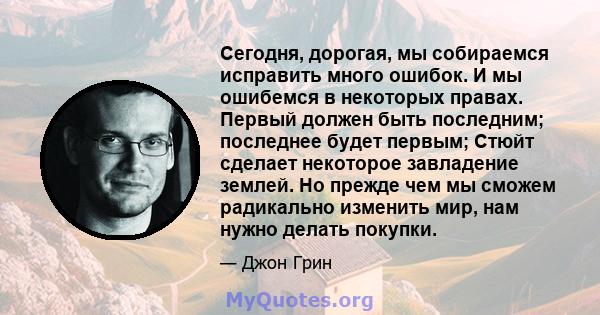 Сегодня, дорогая, мы собираемся исправить много ошибок. И мы ошибемся в некоторых правах. Первый должен быть последним; последнее будет первым; Стюйт сделает некоторое завладение землей. Но прежде чем мы сможем радикально изменить мир, нам нужно делать покупки.

— Джон Грин

MyQuotes.org